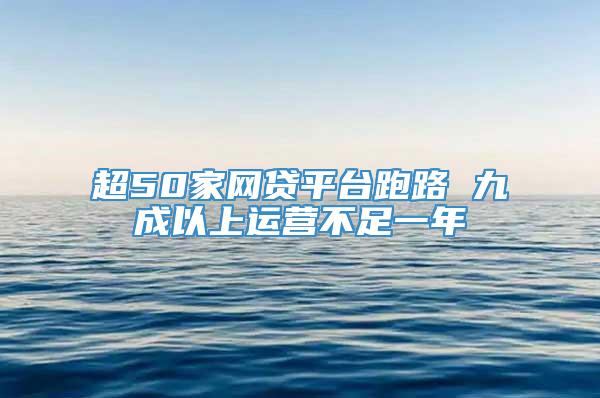 超50家网贷平台跑路 九成以上运营不足一年